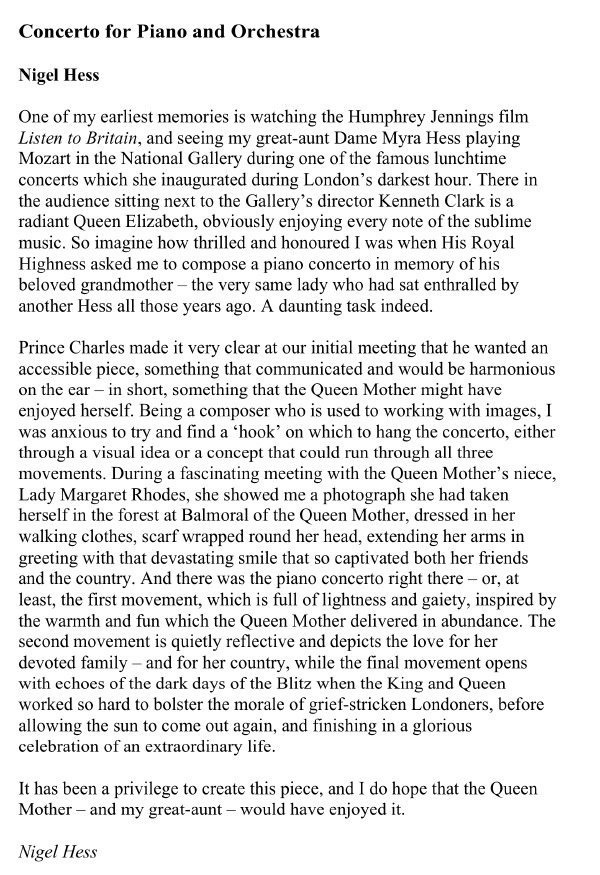 Concerto for Piano and Orchestra

Nigel Hess

One of my earliest memories is watching the Humphrey Jennings film Listen to Britain, and seeing my great-aunt Dame Myra Hess playing Mozart in the National Gallery during one of the famous lunchtime concerts which she inaugurated during London's darkest hour. There in the audience sitting next to the Gallery's director Kenneth Clark is a radiant Queen Elizabeth, obviously enjoying every note of the sublime music. So imagine how thrilled and honoured I was when His Royal Highness asked me to compose a piano concerto in memory of his beloved grandmother – the very same lady who had sat enthralled by another Hess all those years ago. A daunting task indeed.

Prince Charles made it very clear at our initial meeting that he wanted an accessible piece, something that communicated and would be harmonious on the ear – in short, something that the Queen Mother might have enjoyed herself. Being a composer who is used to working with images, I was anxious to try and find a 'hook' on which to hang the concerto, either through a visual idea or a concept that could run through all three movements. During a fascinating meeting with the Queen Mother's niece, Lady Margaret Rhodes, she showed me a photograph she had taken herself in the forest at Balmoral of the Queen Mother, dressed in her walking clothes, scarf wrapped round her head, extending her arms in greeting with that devastating smile that so captivated both her friends and the country. And there was the piano concerto right there – or, at least, the first movement, which is full of lightness and gaiety, inspired by the warmth and fun which the Queen Mother delivered in abundance. The second movement is quietly reflective and depicts the love for her devoted family – and for her country, while the final movement opens with echoes of the dark days of the Blitz when the King and Queen worked so hard to bolster the morale of grief-stricken Londoners, before allowing the sun to come out again, and finishing in a glorious celebration of an extraordinary life.

It has been a privilege to create this piece, and I do hope that the Queen Mother – and my great-aunt – would have enjoyed it.

Nigel Hess